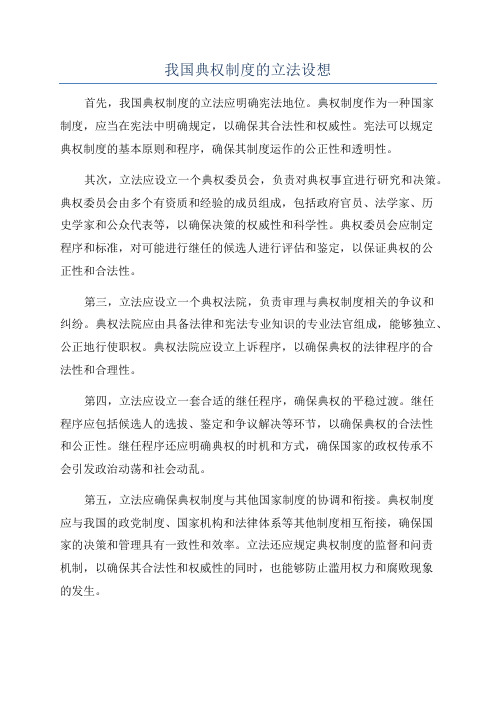 我国典权制度的立法设想

首先，我国典权制度的立法应明确宪法地位。典权制度作为一种国家制度，应当在宪法中明确规定，以确保其合法性和权威性。宪法可以规定典权制度的基本原则和程序，确保其制度运作的公正性和透明性。

其次，立法应设立一个典权委员会，负责对典权事宜进行研究和决策。典权委员会由多个有资质和经验的成员组成，包括政府官员、法学家、历史学家和公众代表等，以确保决策的权威性和科学性。典权委员会应制定程序和标准，对可能进行继任的候选人进行评估和鉴定，以保证典权的公正性和合法性。

第三，立法应设立一个典权法院，负责审理与典权制度相关的争议和纠纷。典权法院应由具备法律和宪法专业知识的专业法官组成，能够独立、公正地行使职权。典权法院应设立上诉程序，以确保典权的法律程序的合法性和合理性。

第四，立法应设立一套合适的继任程序，确保典权的平稳过渡。继任程序应包括候选人的选拔、鉴定和争议解决等环节，以确保典权的合法性和公正性。继任程序还应明确典权的时机和方式，确保国家的政权传承不会引发政治动荡和社会动乱。

第五，立法应确保典权制度与其他国家制度的协调和衔接。典权制度应与我国的政党制度、国家机构和法律体系等其他制度相互衔接，确保国家的决策和管理具有一致性和效率。立法还应规定典权制度的监督和问责机制，以确保其合法性和权威性的同时，也能够防止滥用权力和腐败现象的发生。